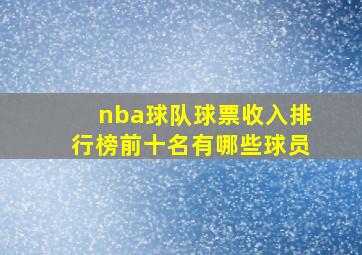 nba球队球票收入排行榜前十名有哪些球员